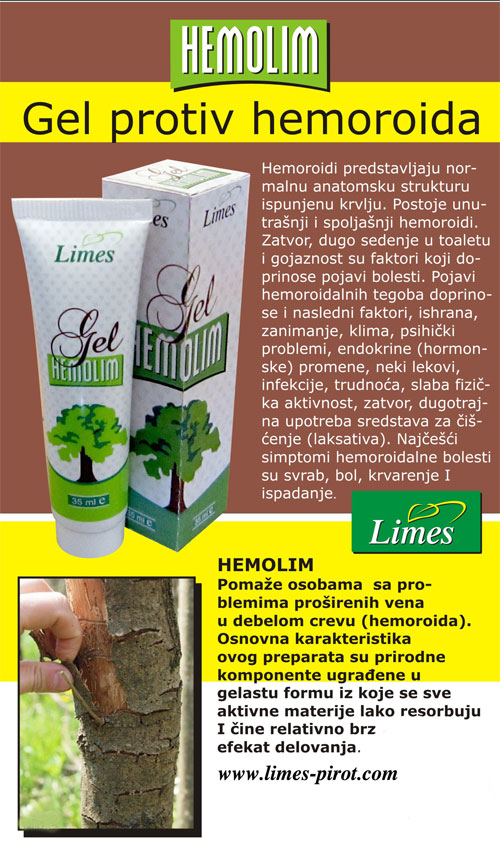 HEMOLIM

Gel protiv hemoroida

Limes
Gel
HEMOLIM
35 ml

Limes
Gel
HEMOLIM
35 ml

Hemoroidi predstavljaju normalnu anatomsku strukturu ispunjenu krvlju. Postoje unutrašnji i spoljašnji hemoroidi. Zatvor, dugo sedenje u toaletu i gojaznost su faktori koji doprinose pojavi bolesti. Pojavi hemoroidalnih tegoba doprinose i nasledni faktori, ishrana, zanimanje, klima, psihički problemi, endokrine (hormonske) promene, neki lekovi, infekcije, trudnoća, slaba fizička aktivnost, zatvor, dugotrajna upotreba sredstava za čišćenje (laksativa). Najčešći simptomi hemoroidalne bolesti su svrab, bol, krvarenje I ispadanje.

Limes

HEMOLIM
Pomaže osobama sa problemima proširenih vena u debelom crevu (hemoroida). Osnovna karakteristika ovog preparata su prirodne komponente ugrađene u gelastu formu iz koje se sve aktivne materije lako resorbuju I čine relativno brz efekat delovanja.

www.limes-pirot.com